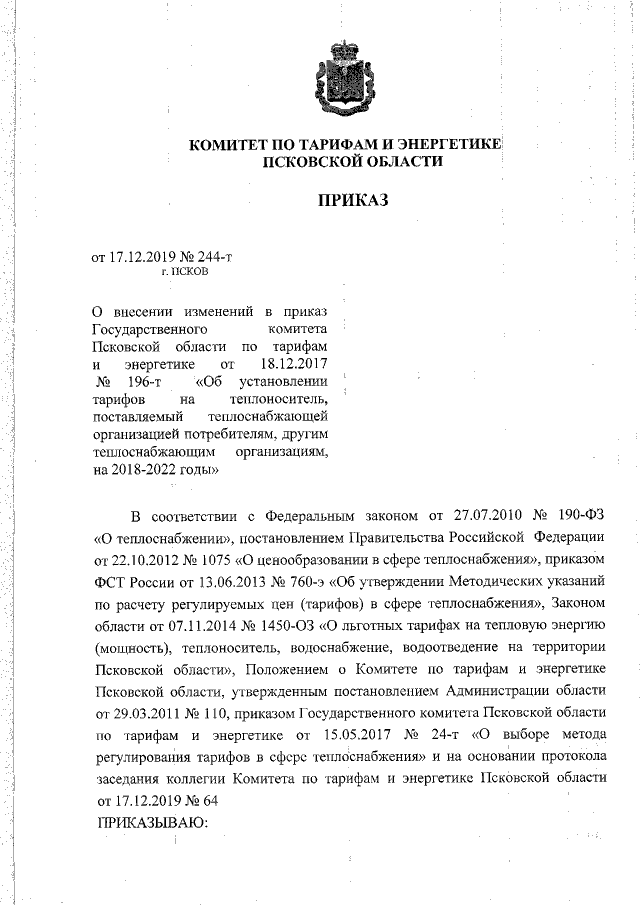 КОМИТЕТ ПО ТАРИФАМ И ЭНЕРГЕТИКЕ ПСКОВСКОЙ ОБЛАСТИ

ПРИКАЗ

от 17.12.2019 № 244-т
г. ПСКОВ

О внесении изменений в приказ Государственного комитета Псковской области по тарифам и энергетике от 18.12.2017 № 196-т «Об установлении тарифов на теплоноситель, поставляемый теплоснабжающей организацией потребителям, другим теплоснабжающим организациям, на 2018-2022 годы»

В соответствии с Федеральным законом от 27.07.2010 № 190-ФЗ «О теплоснабжении», постановлением Правительства Российской Федерации от 22.10.2012 № 1075 «О ценообразовании в сфере теплоснабжения», приказом ФСТ России от 13.06.2013 № 760-э «Об утверждении Методических указаний по расчету регулируемых цен (тарифов) в сфере теплоснабжения», Законом области от 07.11.2014 № 1450-ОЗ «О льготных тарифах на тепловую энергию (мощность), теплоноситель, водоснабжение, водоотведение на территории Псковской области», Положением о Комитете по тарифам и энергетике Псковской области, утвержденным постановлением Администрации области от 29.03.2011 № 110, приказом Государственного комитета Псковской области по тарифам и энергетике от 15.05.2017 № 24-т «О выборе метода регулирования тарифов в сфере теплоснабжения» и на основании протокола заседания коллегии Комитета по тарифам и энергетике Псковской области от 17.12.2019 № 64
ПРИКАЗЫВАЮ: